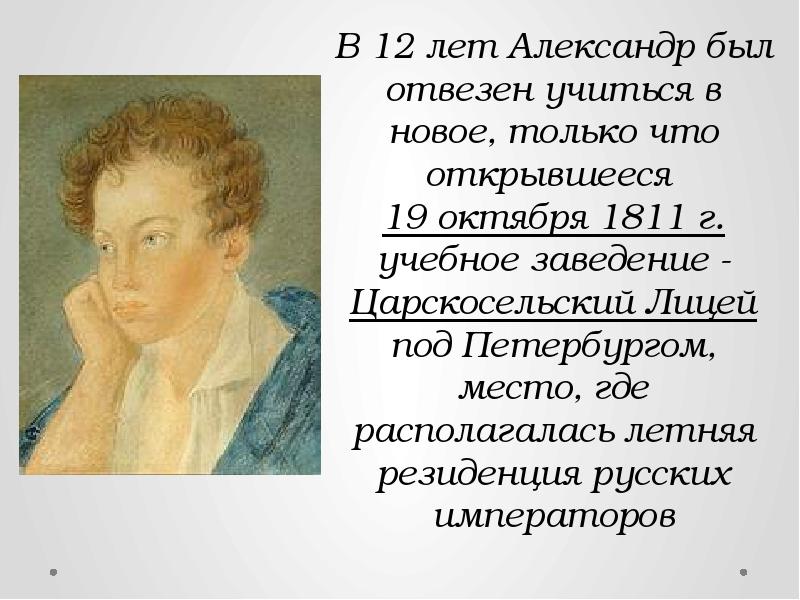 В 12 лет Александр был отвезен учиться в новое, только что открывшееся 19 октября 1811 г. учебное заведение - Царскосельский Лицей под Петербургом, место, где располагалась летняя резиденция русских императоров